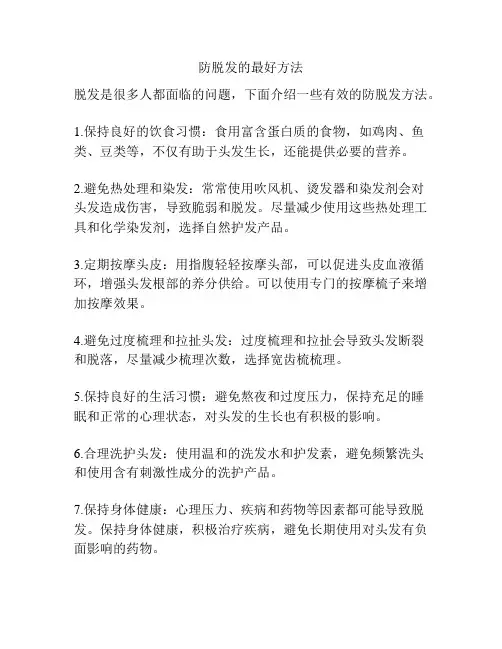 防脱发的最好方法

脱发是很多人都面临的问题，下面介绍一些有效的防脱发方法。

1.保持良好的饮食习惯：食用富含蛋白质的食物，如鸡肉、鱼类、豆类等，不仅有助于头发生长，还能提供必要的营养。

2.避免热处理和染发：常常使用吹风机、烫发器和染发剂会对头发造成伤害，导致脆弱和脱发。尽量减少使用这些热处理工具和化学染发剂，选择自然护发产品。

3.定期按摩头皮：用指腹轻轻按摩头部，可以促进头皮血液循环，增强头发根部的养分供给。可以使用专门的按摩梳子来增加按摩效果。

4.避免过度梳理和拉扯头发：过度梳理和拉扯会导致头发断裂和脱落，尽量减少梳理次数，选择宽齿梳梳理。

5.保持良好的生活习惯：避免熬夜和过度压力，保持充足的睡眠和正常的心理状态，对头发的生长也有积极的影响。

6.合理洗护头发：使用温和的洗发水和护发素，避免频繁洗头和使用含有刺激性成分的洗护产品。

7.保持身体健康：心理压力、疾病和药物等因素都可能导致脱发。保持身体健康，积极治疗疾病，避免长期使用对头发有负面影响的药物。